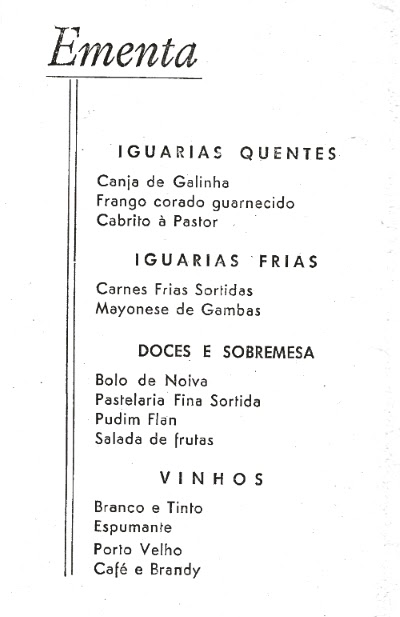 Ementa

IGUARIAS QUENTES

Canja de Galinha
Frango corado guarnecido
Cabrito à Pastor

IGUARIAS FRIAS

Carnes Frias Sortidas
Mayonese de Gambas

DOCES E SOBREMESA

Bolo de Noiva
Pastelaria Fina Sortida
Pudim Flan
Salada de frutas

VINHOS

Branco e Tinto
Espumante
Porto Velho
Café e Brandy